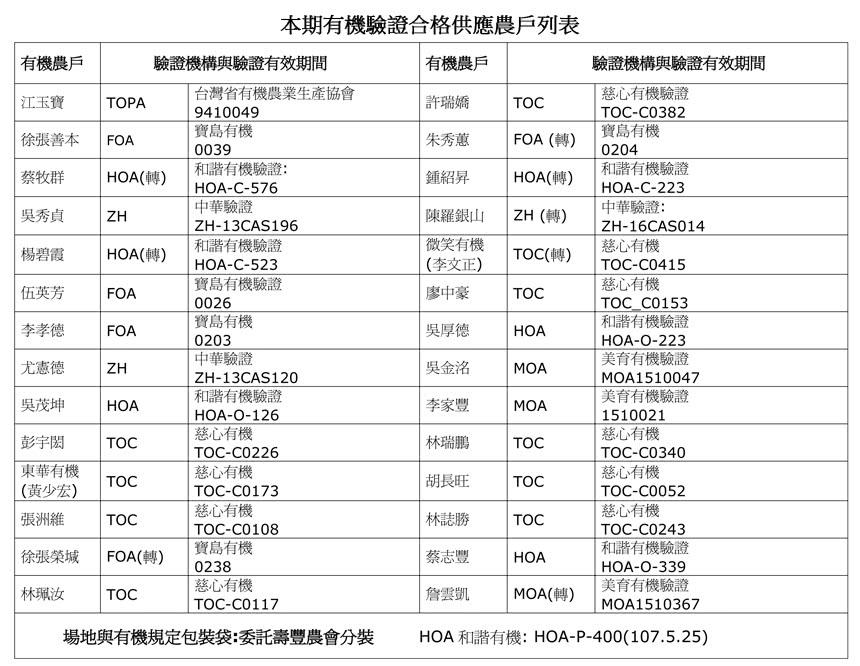 本期有機驗證合格供應農戶列表

| 有機農戶 | 驗證機構與驗證有效期間 | | 有機農戶 | 驗證機構與驗證有效期間 | |
|---|---|---|---|---|---|
| 江玉寶 | TOPA | 台灣省有機農業生產協會 9410049 | 許瑞嬌 | TOC | 慈心有機驗證 TOC-C0382 |
| 徐張善本 | FOA | 寶島有機 0039 | 朱秀蕙 | FOA (轉) | 寶島有機 0204 |
| 蔡牧群 | HOA(轉) | 和諧有機驗證: HOA-C-576 | 鍾紹昇 | HOA(轉) | 和諧有機驗證 HOA-C-223 |
| 吳秀貞 | ZH | 中華驗證 ZH-13CAS196 | 陳羅銀山 | ZH (轉) | 中華驗證: ZH-16CAS014 |
| 楊碧霞 | HOA(轉) | 和諧有機驗證 HOA-C-523 | 微笑有機 (李文正) | TOC(轉) | 慈心有機 TOC-C0415 |
| 伍英芳 | FOA | 寶島有機驗證 0026 | 廖中豪 | TOC | 慈心有機 TOC_C0153 |
| 李孝德 | FOA | 寶島有機 0203 | 吳厚德 | HOA | 和諧有機驗證 HOA-O-223 |
| 尤憲德 | ZH | 中華驗證 ZH-13CAS120 | 吳金洺 | MOA | 美育有機驗證 MOA1510047 |
| 吳茂坤 | HOA | 和諧有機驗證 HOA-O-126 | 李家豐 | MOA | 美育有機驗證 1510021 |
| 彭宇閎 | TOC | 慈心有機 TOC-C0226 | 林瑞鵬 | TOC | 慈心有機 TOC-C0340 |
| 東華有機 (黃少宏) | TOC | 慈心有機 TOC-C0173 | 胡長旺 | TOC | 慈心有機 TOC-C0052 |
| 張洲維 | TOC | 慈心有機 TOC-C0108 | 林誌勝 | TOC | 慈心有機 TOC-C0243 |
| 徐張榮城 | FOA(轉) | 寶島有機 0238 | 蔡志豐 | HOA | 和諧有機驗證 HOA-O-339 |
| 林珮汝 | TOC | 慈心有機 TOC-C0117 | 詹雲凱 | MOA(轉) | 美育有機驗證 MOA1510367 |

場地與有機規定包裝袋:委託壽豐農會分裝　　HOA 和諧有機: HOA-P-400(107.5.25)